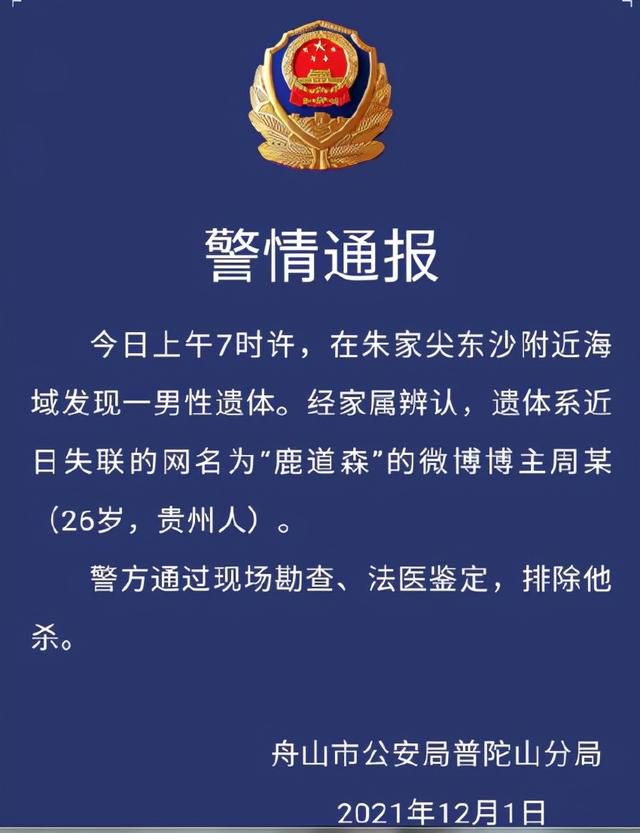 警情通报

今日上午7时许，在朱家尖东沙附近海域发现一男性遗体。经家属辨认，遗体系近日失联的网名为“鹿道森”的微博博主周某（26岁，贵州人）。

警方通过现场勘查、法医鉴定，排除他杀。

舟山市公安局普陀山分局

2021年12月1日